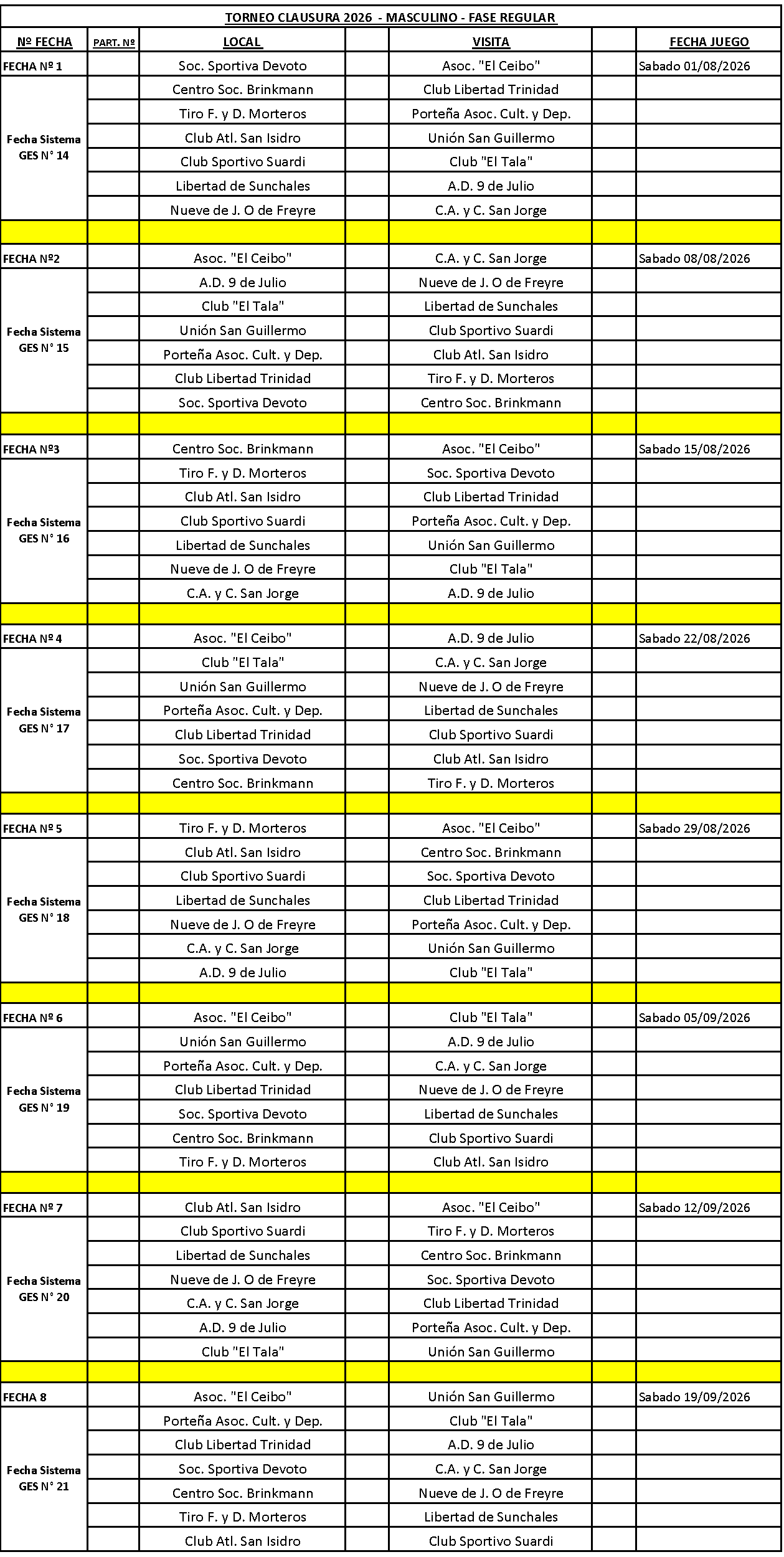 TORNEO CLAUSURA 2026 - MASCULINO - FASE REGULAR

| Nº FECHA | PART. Nº | LOCAL | | VISITA | | FECHA JUEGO |
|---|---|---|---|---|---|---|
| FECHA Nº 1 | | Soc. Sportiva Devoto | | Asoc. "El Ceibo" | | Sabado 01/08/2026 |
| Fecha Sistema GES N° 14 | | Centro Soc. Brinkmann | | Club Libertad Trinidad | | |
| | | Tiro F. y D. Morteros | | Porteña Asoc. Cult. y Dep. | | |
| | | Club Atl. San Isidro | | Unión San Guillermo | | |
| | | Club Sportivo Suardi | | Club "El Tala" | | |
| | | Libertad de Sunchales | | A.D. 9 de Julio | | |
| | | Nueve de J. O de Freyre | | C.A. y C. San Jorge | | |
| | | | | | | |
| FECHA Nº2 | | Asoc. "El Ceibo" | | C.A. y C. San Jorge | | Sabado 08/08/2026 |
| Fecha Sistema GES N° 15 | | A.D. 9 de Julio | | Nueve de J. O de Freyre | | |
| | | Club "El Tala" | | Libertad de Sunchales | | |
| | | Unión San Guillermo | | Club Sportivo Suardi | | |
| | | Porteña Asoc. Cult. y Dep. | | Club Atl. San Isidro | | |
| | | Club Libertad Trinidad | | Tiro F. y D. Morteros | | |
| | | Soc. Sportiva Devoto | | Centro Soc. Brinkmann | | |
| | | | | | | |
| FECHA Nº3 | | Centro Soc. Brinkmann | | Asoc. "El Ceibo" | | Sabado 15/08/2026 |
| Fecha Sistema GES N° 16 | | Tiro F. y D. Morteros | | Soc. Sportiva Devoto | | |
| | | Club Atl. San Isidro | | Club Libertad Trinidad | | |
| | | Club Sportivo Suardi | | Porteña Asoc. Cult. y Dep. | | |
| | | Libertad de Sunchales | | Unión San Guillermo | | |
| | | Nueve de J. O de Freyre | | Club "El Tala" | | |
| | | C.A. y C. San Jorge | | A.D. 9 de Julio | | |
| | | | | | | |
| FECHA Nº 4 | | Asoc. "El Ceibo" | | A.D. 9 de Julio | | Sabado 22/08/2026 |
| Fecha Sistema GES N° 17 | | Club "El Tala" | | C.A. y C. San Jorge | | |
| | | Unión San Guillermo | | Nueve de J. O de Freyre | | |
| | | Porteña Asoc. Cult. y Dep. | | Libertad de Sunchales | | |
| | | Club Libertad Trinidad | | Club Sportivo Suardi | | |
| | | Soc. Sportiva Devoto | | Club Atl. San Isidro | | |
| | | Centro Soc. Brinkmann | | Tiro F. y D. Morteros | | |
| | | | | | | |
| FECHA Nº 5 | | Tiro F. y D. Morteros | | Asoc. "El Ceibo" | | Sabado 29/08/2026 |
| Fecha Sistema GES N° 18 | | Club Atl. San Isidro | | Centro Soc. Brinkmann | | |
| | | Club Sportivo Suardi | | Soc. Sportiva Devoto | | |
| | | Libertad de Sunchales | | Club Libertad Trinidad | | |
| | | Nueve de J. O de Freyre | | Porteña Asoc. Cult. y Dep. | | |
| | | C.A. y C. San Jorge | | Unión San Guillermo | | |
| | | A.D. 9 de Julio | | Club "El Tala" | | |
| | | | | | | |
| FECHA Nº 6 | | Asoc. "El Ceibo" | | Club "El Tala" | | Sabado 05/09/2026 |
| Fecha Sistema GES N° 19 | | Unión San Guillermo | | A.D. 9 de Julio | | |
| | | Porteña Asoc. Cult. y Dep. | | C.A. y C. San Jorge | | |
| | | Club Libertad Trinidad | | Nueve de J. O de Freyre | | |
| | | Soc. Sportiva Devoto | | Libertad de Sunchales | | |
| | | Centro Soc. Brinkmann | | Club Sportivo Suardi | | |
| | | Tiro F. y D. Morteros | | Club Atl. San Isidro | | |
| | | | | | | |
| FECHA Nº 7 | | Club Atl. San Isidro | | Asoc. "El Ceibo" | | Sabado 12/09/2026 |
| Fecha Sistema GES N° 20 | | Club Sportivo Suardi | | Tiro F. y D. Morteros | | |
| | | Libertad de Sunchales | | Centro Soc. Brinkmann | | |
| | | Nueve de J. O de Freyre | | Soc. Sportiva Devoto | | |
| | | C.A. y C. San Jorge | | Club Libertad Trinidad | | |
| | | A.D. 9 de Julio | | Porteña Asoc. Cult. y Dep. | | |
| | | Club "El Tala" | | Unión San Guillermo | | |
| | | | | | | |
| FECHA 8 | | Asoc. "El Ceibo" | | Unión San Guillermo | | Sabado 19/09/2026 |
| Fecha Sistema GES N° 21 | | Porteña Asoc. Cult. y Dep. | | Club "El Tala" | | |
| | | Club Libertad Trinidad | | A.D. 9 de Julio | | |
| | | Soc. Sportiva Devoto | | C.A. y C. San Jorge | | |
| | | Centro Soc. Brinkmann | | Nueve de J. O de Freyre | | |
| | | Tiro F. y D. Morteros | | Libertad de Sunchales | | |
| | | Club Atl. San Isidro | | Club Sportivo Suardi | | |